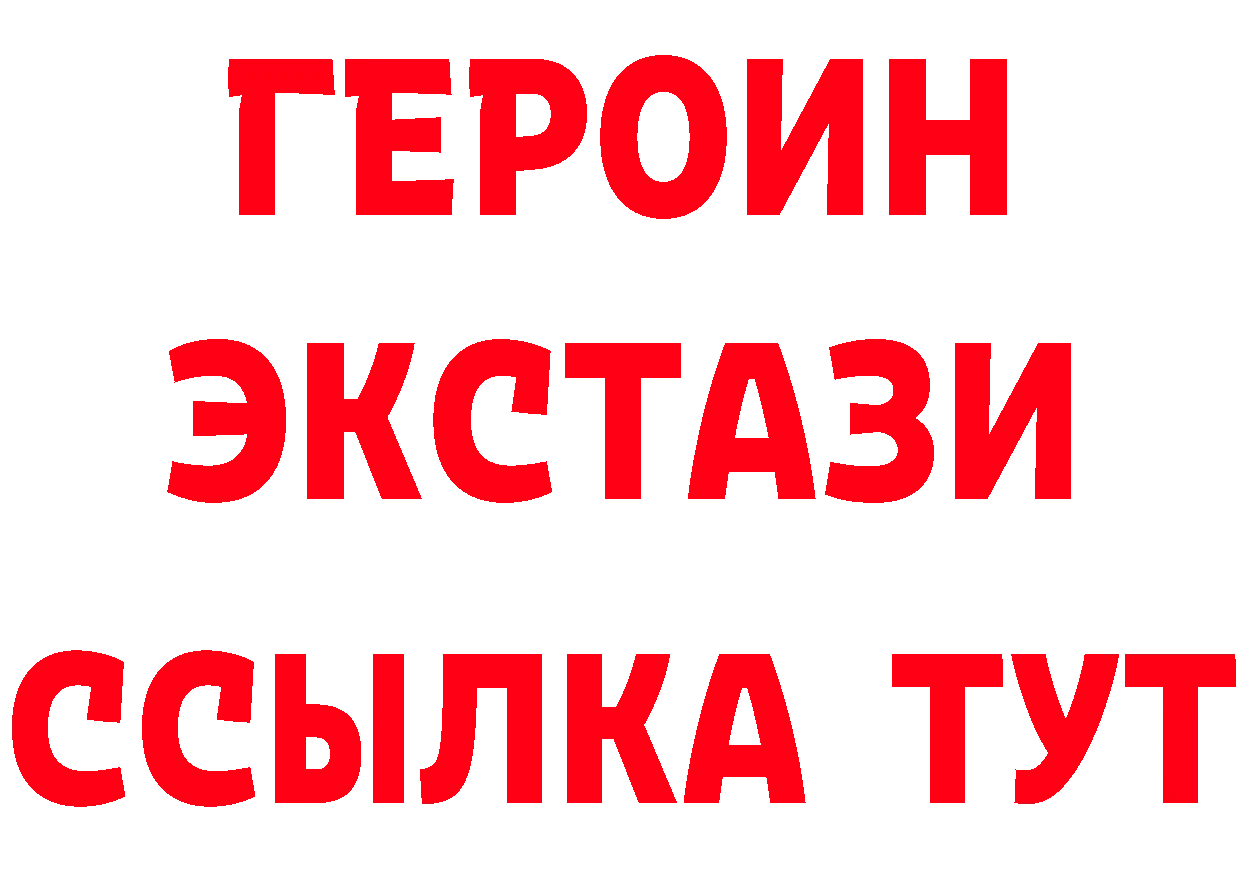 ГЕРОИН
ЭКСТАЗИ
ССЫЛКА ТУТ